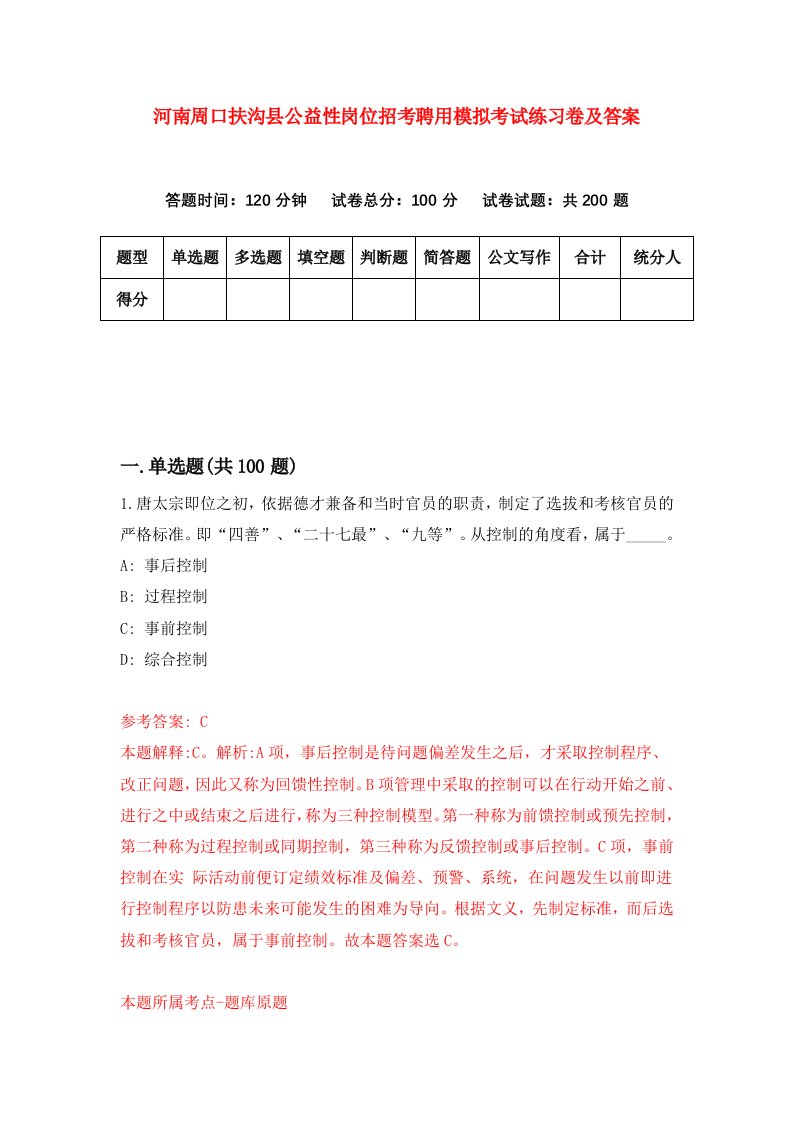 河南周口扶沟县公益性岗位招考聘用模拟考试练习卷及答案

答题时间：120 分钟　试卷总分：100 分　试卷试题：共 200 题

| 题型 | 单选题 | 多选题 | 填空题 | 判断题 | 简答题 | 公文写作 | 合计 | 统分人 |
|---|---|---|---|---|---|---|---|---|
| 得分 | | | | | | | | |

一.单选题(共 100 题)

1.唐太宗即位之初，依据德才兼备和当时官员的职责，制定了选拔和考核官员的严格标准。即“四善”、“二十七最”、“九等”。从控制的角度看，属于_____。

A: 事后控制

B: 过程控制

C: 事前控制

D: 综合控制

参考答案: C

本题解释:C。解析:A 项，事后控制是待问题偏差发生之后，才采取控制程序、改正问题，因此又称为回馈性控制。B 项管理中采取的控制可以在行动开始之前、进行之中或结束之后进行，称为三种控制模型。第一种称为前馈控制或预先控制，第二种称为过程控制或同期控制，第三种称为反馈控制或事后控制。C 项，事前控制在实 际活动前便订定绩效标准及偏差、预警、系统，在问题发生以前即进行控制程序以防患未来可能发生的困难为导向。根据文义，先制定标准，而后选拔和考核官员，属于事前控制。故本题答案选 C。

本题所属考点-题库原题